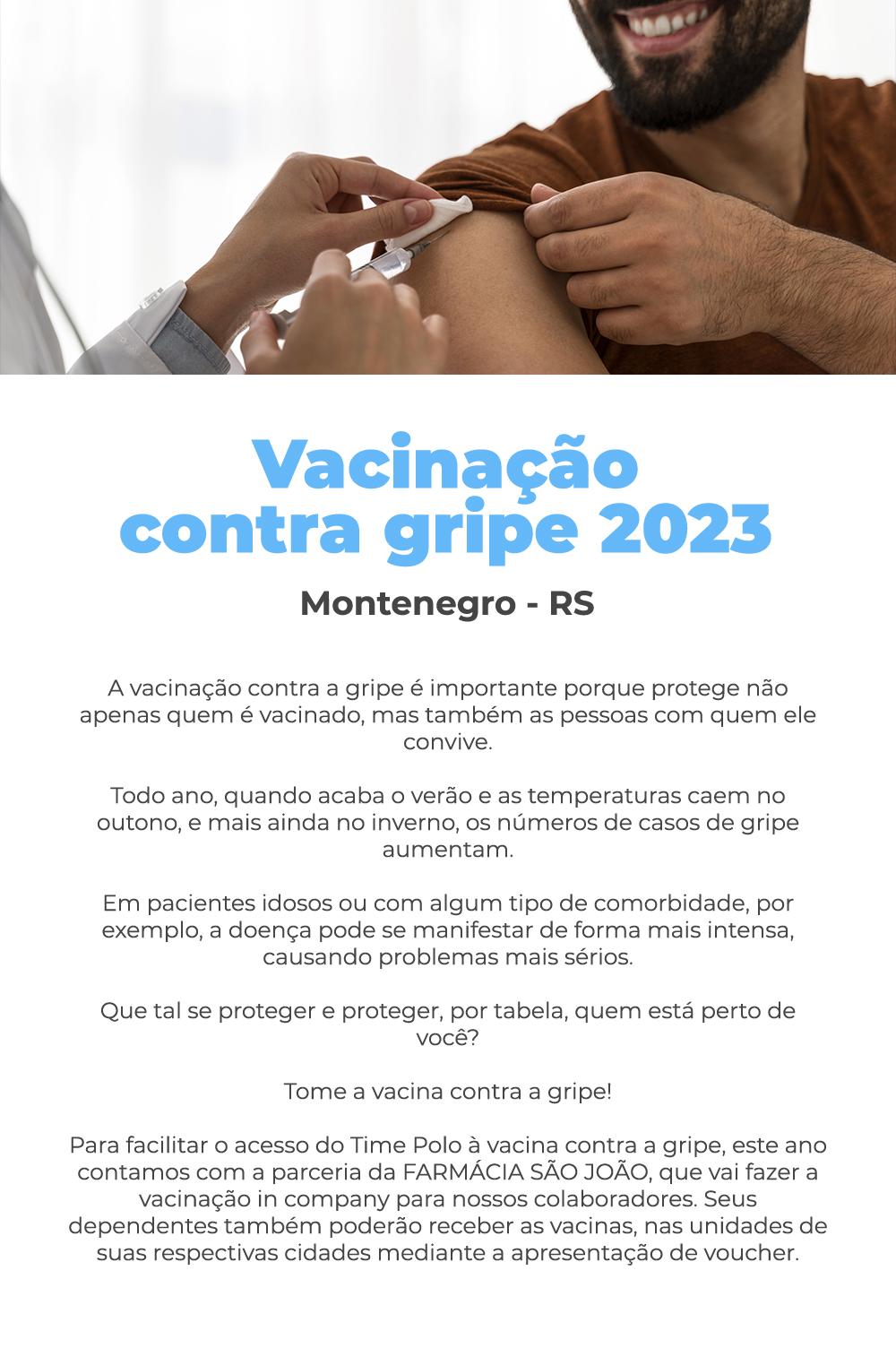 Vacinação
contra gripe 2023

Montenegro - RS

A vacinação contra a gripe é importante porque protege não apenas quem é vacinado, mas também as pessoas com quem ele convive.

Todo ano, quando acaba o verão e as temperaturas caem no outono, e mais ainda no inverno, os números de casos de gripe aumentam.

Em pacientes idosos ou com algum tipo de comorbidade, por exemplo, a doença pode se manifestar de forma mais intensa, causando problemas mais sérios.

Que tal se proteger e proteger, por tabela, quem está perto de você?

Tome a vacina contra a gripe!

Para facilitar o acesso do Time Polo à vacina contra a gripe, este ano contamos com a parceria da FARMÁCIA SÃO JOÃO, que vai fazer a vacinação in company para nossos colaboradores. Seus dependentes também poderão receber as vacinas, nas unidades de suas respectivas cidades mediante a apresentação de voucher.